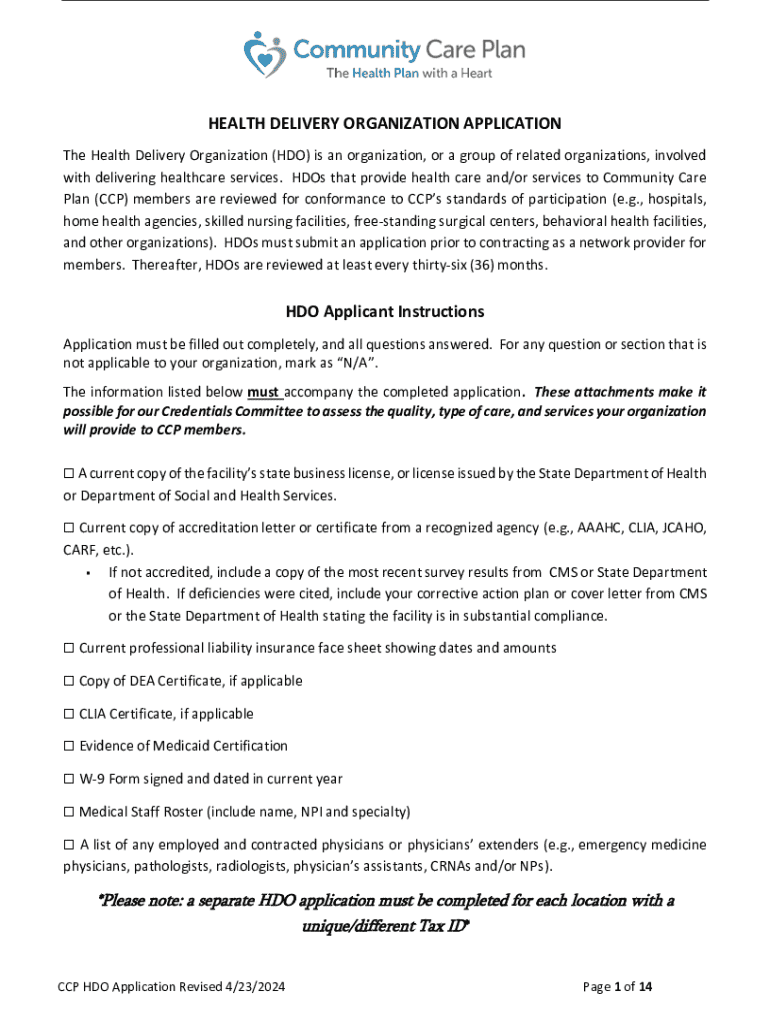 Community Care Plan
The Health Plan with a Heart

HEALTH DELIVERY ORGANIZATION APPLICATION

The Health Delivery Organization (HDO) is an organization, or a group of related organizations, involved with delivering healthcare services. HDOs that provide health care and/or services to Community Care Plan (CCP) members are reviewed for conformance to CCP's standards of participation (e.g., hospitals, home health agencies, skilled nursing facilities, free-standing surgical centers, behavioral health facilities, and other organizations). HDOs must submit an application prior to contracting as a network provider for members. Thereafter, HDOs are reviewed at least every thirty-six (36) months.

HDO Applicant Instructions

Application must be filled out completely, and all questions answered. For any question or section that is not applicable to your organization, mark as "N/A".

The information listed below must accompany the completed application. These attachments make it possible for our Credentials Committee to assess the quality, type of care, and services your organization will provide to CCP members.

☐ A current copy of the facility's state business license, or license issued by the State Department of Health or Department of Social and Health Services.

☐ Current copy of accreditation letter or certificate from a recognized agency (e.g., AAAHC, CLIA, JCAHO, CARF, etc.).
▪ If not accredited, include a copy of the most recent survey results from CMS or State Department of Health. If deficiencies were cited, include your corrective action plan or cover letter from CMS or the State Department of Health stating the facility is in substantial compliance.

☐ Current professional liability insurance face sheet showing dates and amounts

☐ Copy of DEA Certificate, if applicable

☐ CLIA Certificate, if applicable

☐ Evidence of Medicaid Certification

☐ W-9 Form signed and dated in current year

☐ Medical Staff Roster (include name, NPI and specialty)

☐ A list of any employed and contracted physicians or physicians' extenders (e.g., emergency medicine physicians, pathologists, radiologists, physician's assistants, CRNAs and/or NPs).

*Please note: a separate HDO application must be completed for each location with a unique/different Tax ID*

CCP HDO Application Revised 4/23/2024

Page 1 of 14